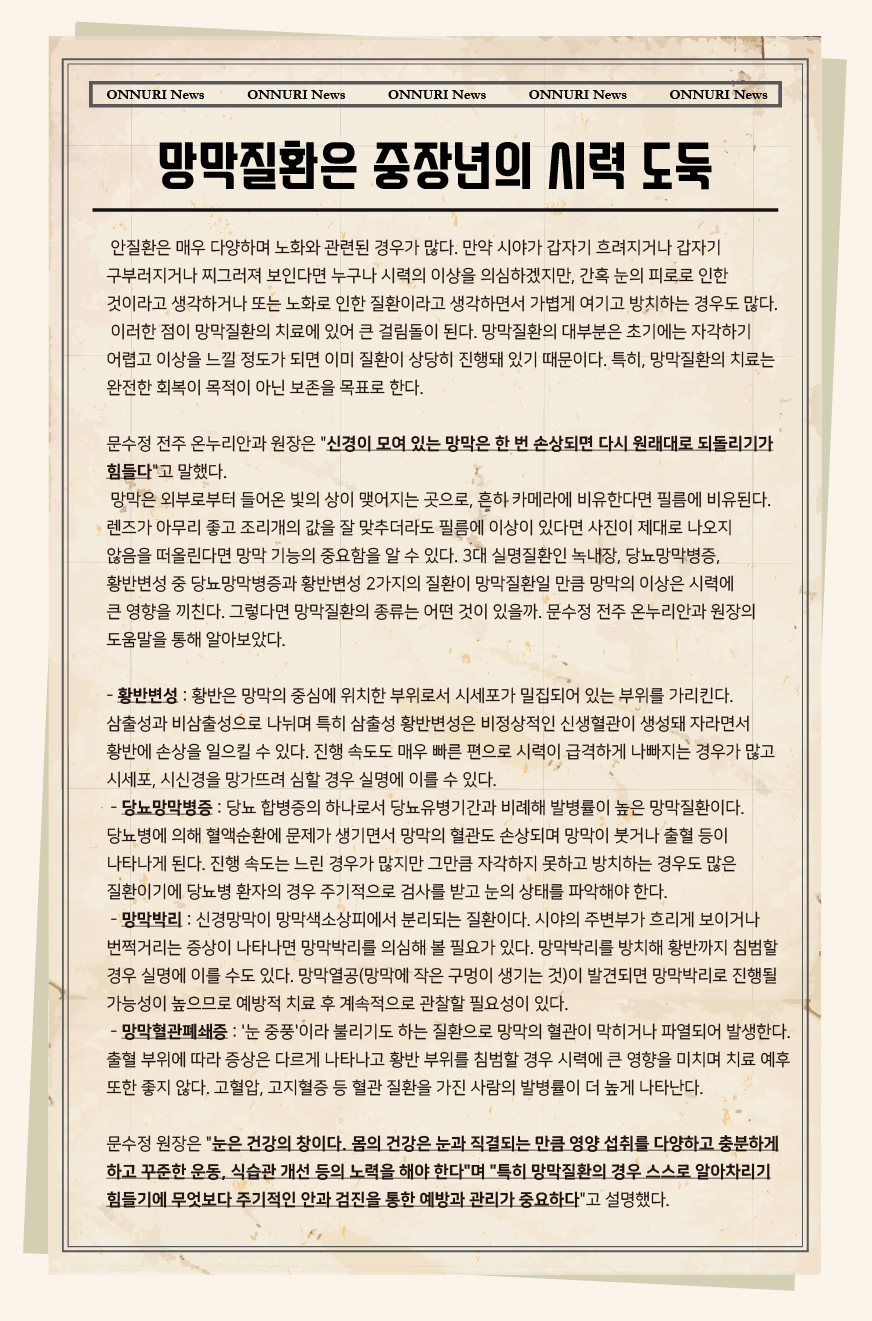 ONNURI News ONNURI News ONNURI News ONNURI News ONNURI News

망막질환은 중장년의 시력 도둑

안질환은 매우 다양하며 노화와 관련된 경우가 많다. 만약 시야가 갑자기 흐려지거나 갑자기 구부러지거나 찌그러져 보인다면 누구나 시력의 이상을 의심하겠지만, 간혹 눈의 피로로 인한 것이라고 생각하거나 또는 노화로 인한 질환이라고 생각하면서 가볍게 여기고 방치하는 경우도 많다.

이러한 점이 망막질환의 치료에 있어 큰 걸림돌이 된다. 망막질환의 대부분은 초기에는 자각하기 어렵고 이상을 느낄 정도가 되면 이미 질환이 상당히 진행돼 있기 때문이다. 특히, 망막질환의 치료는 완전한 회복이 목적이 아닌 보존을 목표로 한다.

문수정 전주 온누리안과 원장은 "신경이 모여 있는 망막은 한 번 손상되면 다시 원래대로 되돌리기가 힘들다"고 말했다.

망막은 외부로부터 들어온 빛의 상이 맺어지는 곳으로, 흔히 카메라에 비유한다면 필름에 비유된다. 렌즈가 아무리 좋고 조리개의 값을 잘 맞추더라도 필름에 이상이 있다면 사진이 제대로 나오지 않음을 떠올린다면 망막 기능의 중요함을 알 수 있다. 3대 실명질환인 녹내장, 당뇨망막병증, 황반변성 중 당뇨망막병증과 황반변성 2가지의 질환이 망막질환일 만큼 망막의 이상은 시력에 큰 영향을 끼친다. 그렇다면 망막질환의 종류는 어떤 것이 있을까. 문수정 전주 온누리안과 원장의 도움말을 통해 알아보았다.

- 황반변성 : 황반은 망막의 중심에 위치한 부위로서 시세포가 밀집되어 있는 부위를 가리킨다. 삼출성과 비삼출성으로 나뉘며 특히 삼출성 황반변성은 비정상적인 신생혈관이 생성돼 자라면서 황반에 손상을 일으킬 수 있다. 진행 속도도 매우 빠른 편으로 시력이 급격하게 나빠지는 경우가 많고 시세포, 시신경을 망가뜨려 심할 경우 실명에 이를 수 있다.

- 당뇨망막병증 : 당뇨 합병증의 하나로서 당뇨유병기간과 비례해 발병률이 높은 망막질환이다. 당뇨병에 의해 혈액순환에 문제가 생기면서 망막의 혈관도 손상되며 망막이 붓거나 출혈 등이 나타나게 된다. 진행 속도는 느린 경우가 많지만 그만큼 자각하지 못하고 방치하는 경우도 많은 질환이기에 당뇨병 환자의 경우 주기적으로 검사를 받고 눈의 상태를 파악해야 한다.

- 망막박리 : 신경망막이 망막색소상피에서 분리되는 질환이다. 시야의 주변부가 흐리게 보이거나 번쩍거리는 증상이 나타나면 망막박리를 의심해 볼 필요가 있다. 망막박리를 방치해 황반까지 침범할 경우 실명에 이를 수도 있다. 망막열공(망막에 작은 구멍이 생기는 것)이 발견되면 망막박리로 진행될 가능성이 높으므로 예방적 치료 후 계속적으로 관찰할 필요성이 있다.

- 망막혈관폐쇄증 : '눈 중풍'이라 불리기도 하는 질환으로 망막의 혈관이 막히거나 파열되어 발생한다. 출혈 부위에 따라 증상은 다르게 나타나고 황반 부위를 침범할 경우 시력에 큰 영향을 미치며 치료 예후 또한 좋지 않다. 고혈압, 고지혈증 등 혈관 질환을 가진 사람의 발병률이 더 높게 나타난다.

문수정 원장은 "눈은 건강의 창이다. 몸의 건강은 눈과 직결되는 만큼 영양 섭취를 다양하고 충분하게 하고 꾸준한 운동, 식습관 개선 등의 노력을 해야 한다"며 "특히 망막질환의 경우 스스로 알아차리기 힘들기에 무엇보다 주기적인 안과 검진을 통한 예방과 관리가 중요하다"고 설명했다.